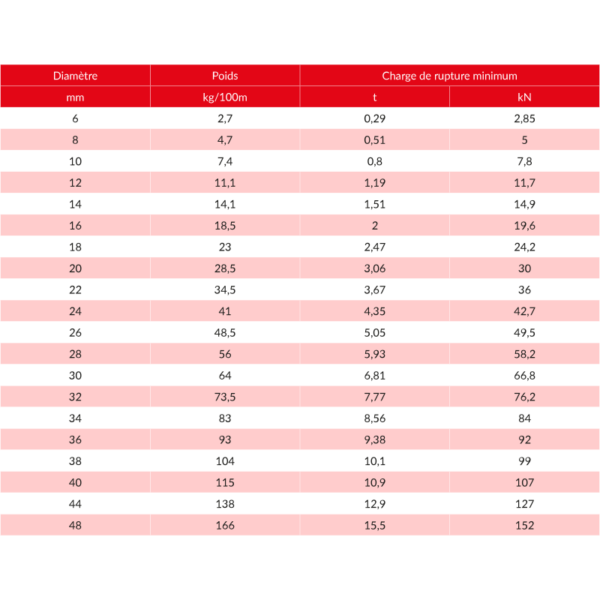 | Diamètre | Poids | Charge de rupture minimum | |
|---|---|---|---|
| mm | kg/100m | t | kN |
| 6 | 2,7 | 0,29 | 2,85 |
| 8 | 4,7 | 0,51 | 5 |
| 10 | 7,4 | 0,8 | 7,8 |
| 12 | 11,1 | 1,19 | 11,7 |
| 14 | 14,1 | 1,51 | 14,9 |
| 16 | 18,5 | 2 | 19,6 |
| 18 | 23 | 2,47 | 24,2 |
| 20 | 28,5 | 3,06 | 30 |
| 22 | 34,5 | 3,67 | 36 |
| 24 | 41 | 4,35 | 42,7 |
| 26 | 48,5 | 5,05 | 49,5 |
| 28 | 56 | 5,93 | 58,2 |
| 30 | 64 | 6,81 | 66,8 |
| 32 | 73,5 | 7,77 | 76,2 |
| 34 | 83 | 8,56 | 84 |
| 36 | 93 | 9,38 | 92 |
| 38 | 104 | 10,1 | 99 |
| 40 | 115 | 10,9 | 107 |
| 44 | 138 | 12,9 | 127 |
| 48 | 166 | 15,5 | 152 |